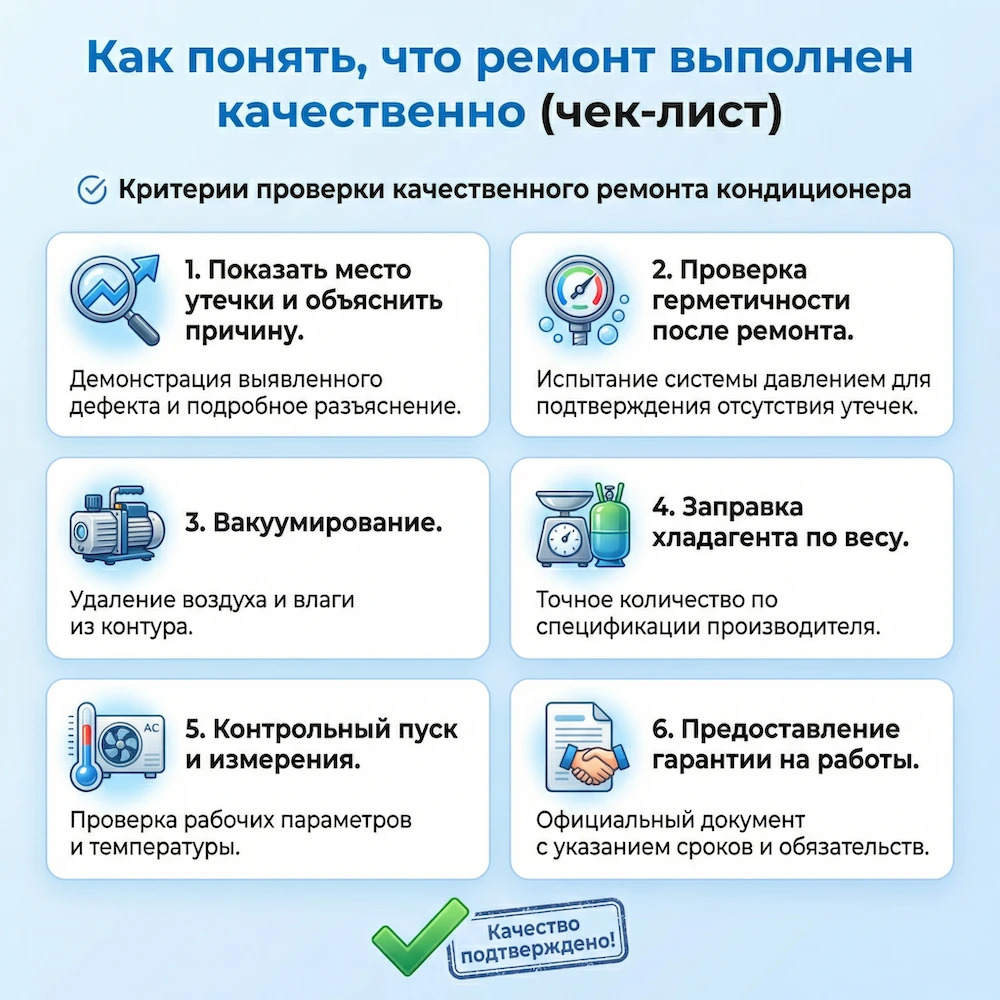 Как понять, что ремонт выполнен качественно (чек-лист)

Критерии проверки качественного ремонта кондиционера

1. Показать место утечки и объяснить причину.

Демонстрация выявленного дефекта и подробное разъяснение.

2. Проверка герметичности после ремонта.

Испытание системы давлением для подтверждения отсутствия утечек.

3. Вакуумирование.

Удаление воздуха и влаги из контура.

4. Заправка хладагента по весу.

Точное количество по спецификации производителя.

AC

5. Контрольный пуск и измерения.

Проверка рабочих параметров и температуры.

6. Предоставление гарантии на работы.

Официальный документ с указанием сроков и обязательств.

Качество подтверждено!